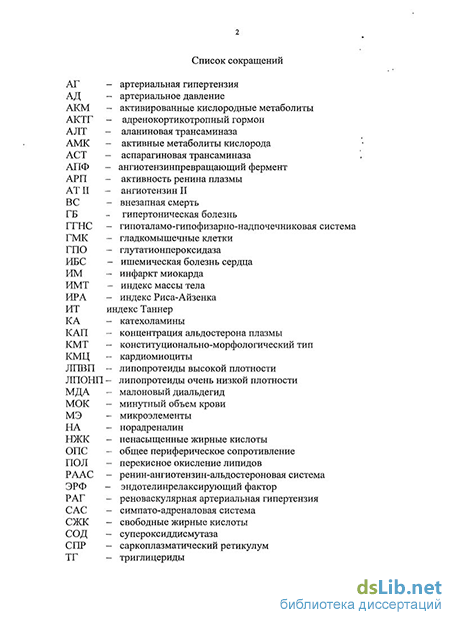 2

Список сокращений

АГ – артериальная гипертензия
АД – артериальное давление
АКМ – активированные кислородные метаболиты
АКТГ – адренокортикотропный гормон
АЛТ – аланиновая трансаминаза
АМК – активные метаболиты кислорода
АСТ – аспарагиновая трансаминаза
АПФ – ангиотензинпревращающий фермент
АРП – активность ренина плазмы
АТ II – ангиотензин II
ВС – внезапная смерть
ГБ – гипертоническая болезнь
ГГНС – гипоталамо-гипофизарно-надпочечниковая система
ГМК – гладкомышечные клетки
ГПО – глутатионпероксидаза
ИБС – ишемическая болезнь сердца
ИМ – инфаркт миокарда
ИМТ – индекс массы тела
ИРА – индекс Риса-Айзенка
ИТ индекс Таннер
КА – катехоламины
КАП – концентрация альдостерона плазмы
КМТ – конституционально-морфологический тип
КМЦ – кардиомиоциты
ЛПВП – липопротеиды высокой плотности
ЛПОНП – липопротеиды очень низкой плотности
МДА – малоновый диальдегид
МОК – минутный объем крови
МЭ – микроэлементы
НА – норадреналин
НЖК – ненасыщенные жирные кислоты
ОПС – общее периферическое сопротивление
ПОЛ – перекисное окисление липидов
РААС – ренин-ангиотензин-альдостероновая система
ЭРФ – эндотелинрелаксирующий фактор
РАГ – реноваскулярная артериальная гипертензия
САС – симпато-адреналовая система
СЖК – свободные жирные кислоты
СОД – супероксиддисмутаза
СПР – саркоплазматический ретикулум
ТГ – триглицериды

dsLib.net
библиотека диссертаций